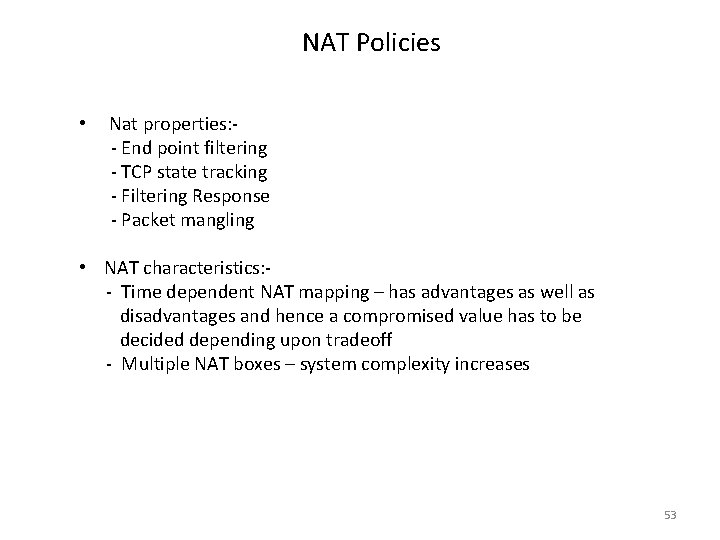 NAT Policies

• Nat properties:-
- End point filtering
- TCP state tracking
- Filtering Response
- Packet mangling

• NAT characteristics:-
- Time dependent NAT mapping – has advantages as well as disadvantages and hence a compromised value has to be decided depending upon tradeoff
- Multiple NAT boxes – system complexity increases

53